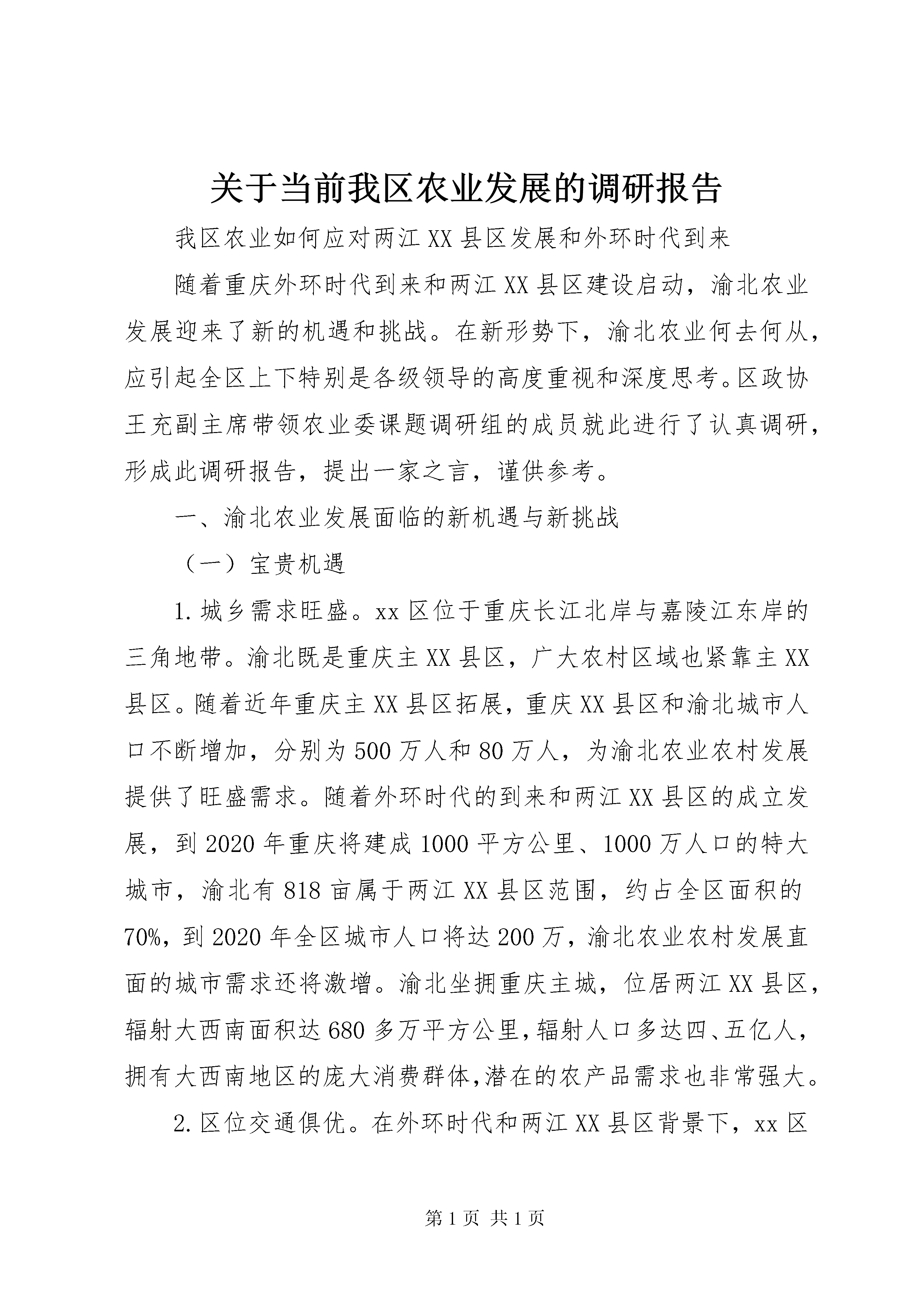 关于当前我区农业发展的调研报告

我区农业如何应对两江XX县区发展和外环时代到来

随着重庆外环时代到来和两江XX县区建设启动，渝北农业发展迎来了新的机遇和挑战。在新形势下，渝北农业何去何从，应引起全区上下特别是各级领导的高度重视和深度思考。区政协王充副主席带领农业委课题调研组的成员就此进行了认真调研，形成此调研报告，提出一家之言，谨供参考。

一、渝北农业发展面临的新机遇与新挑战

（一）宝贵机遇

1.城乡需求旺盛。xx区位于重庆长江北岸与嘉陵江东岸的三角地带。渝北既是重庆主XX县区，广大农村区域也紧靠主XX县区。随着近年重庆主XX县区拓展，重庆XX县区和渝北城市人口不断增加，分别为500万人和80万人，为渝北农业农村发展提供了旺盛需求。随着外环时代的到来和两江XX县区的成立发展，到2020年重庆将建成1000平方公里、1000万人口的特大城市，渝北有818亩属于两江XX县区范围，约占全区面积的70%，到2020年全区城市人口将达200万，渝北农业农村发展直面的城市需求还将激增。渝北坐拥重庆主城，位居两江XX县区，辐射大西南面积达680多万平方公里，辐射人口多达四、五亿人，拥有大西南地区的庞大消费群体，潜在的农产品需求也非常强大。

2.区位交通俱优。在外环时代和两江XX县区背景下，xx区

第1页 共1页